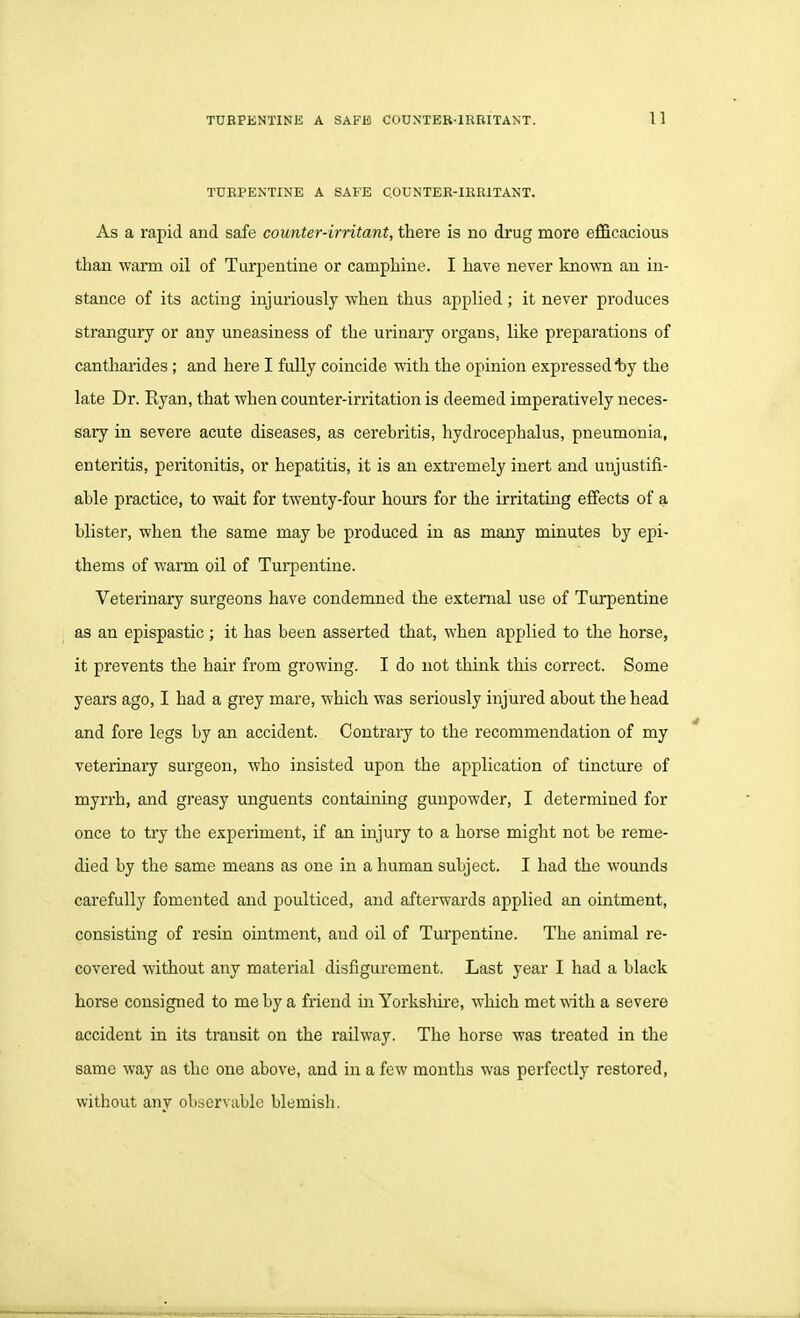 TURPENTINE A SAFE COUNTER-IRRITANT. 11

TURPENTINE A SAFE COUNTER-IRRITANT.

As a rapid and safe counter-irritant, there is no drug more efficacious than warm oil of Turpentine or camphine. I have never known an instance of its acting injuriously when thus applied; it never produces strangury or any uneasiness of the urinary organs, like preparations of cantharides; and here I fully coincide with the opinion expressed by the late Dr. Ryan, that when counter-irritation is deemed imperatively necessary in severe acute diseases, as cerebritis, hydrocephalus, pneumonia, enteritis, peritonitis, or hepatitis, it is an extremely inert and unjustifiable practice, to wait for twenty-four hours for the irritating effects of a blister, when the same may be produced in as many minutes by epithems of warm oil of Turpentine.

Veterinary surgeons have condemned the external use of Turpentine as an epispastic; it has been asserted that, when applied to the horse, it prevents the hair from growing. I do not think this correct. Some years ago, I had a grey mare, which was seriously injured about the head and fore legs by an accident. Contrary to the recommendation of my veterinary surgeon, who insisted upon the application of tincture of myrrh, and greasy unguents containing gunpowder, I determined for once to try the experiment, if an injury to a horse might not be remedied by the same means as one in a human subject. I had the wounds carefully fomented and poulticed, and afterwards applied an ointment, consisting of resin ointment, and oil of Turpentine. The animal recovered without any material disfigurement. Last year I had a black horse consigned to me by a friend in Yorkshire, which met with a severe accident in its transit on the railway. The horse was treated in the same way as the one above, and in a few months was perfectly restored, without any observable blemish.